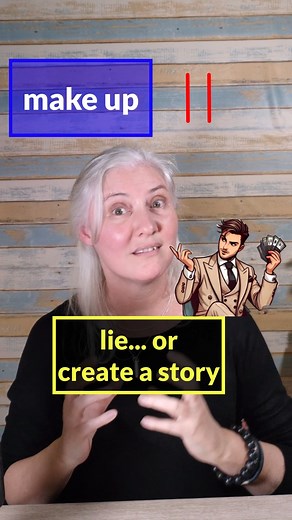 make up

lie... or create a story